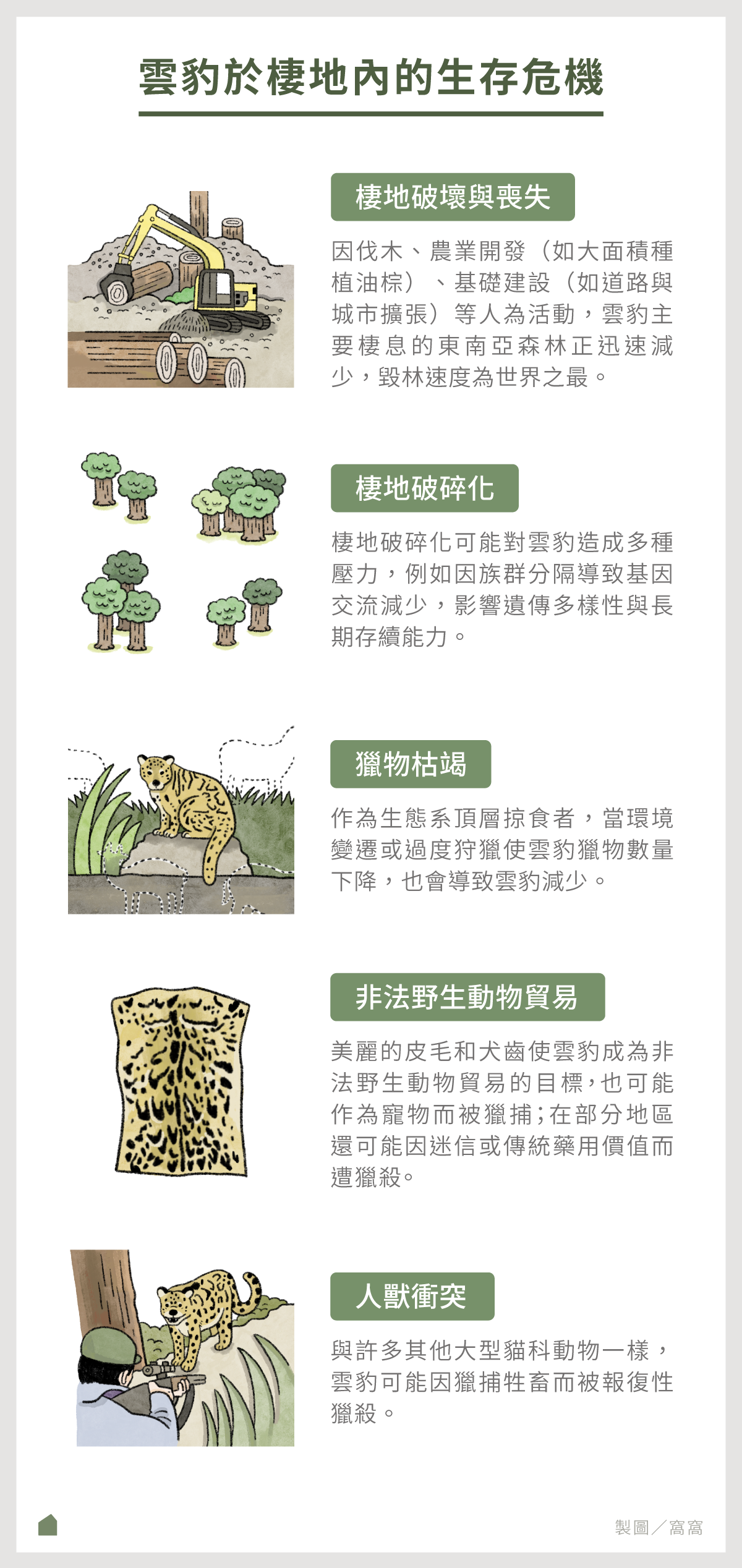 雲豹於棲地內的生存危機

棲地破壞與喪失

因伐木、農業開發（如大面積種植油棕）、基礎建設（如道路與城市擴張）等人為活動，雲豹主要棲息的東南亞森林正迅速減少，毀林速度為世界之最。

棲地破碎化

棲地破碎化可能對雲豹造成多種壓力，例如因族群分隔導致基因交流減少，影響遺傳多樣性與長期存續能力。

獵物枯竭

作為生態系頂層掠食者，當環境變遷或過度狩獵使雲豹獵物數量下降，也會導致雲豹減少。

非法野生動物貿易

美麗的皮毛和犬齒使雲豹成為非法野生動物貿易的目標，也可能作為寵物而被獵捕；在部分地區還可能因迷信或傳統藥用價值而遭獵殺。

人獸衝突

與許多其他大型貓科動物一樣，雲豹可能因獵捕牲畜而被報復性獵殺。

製圖／窩窩